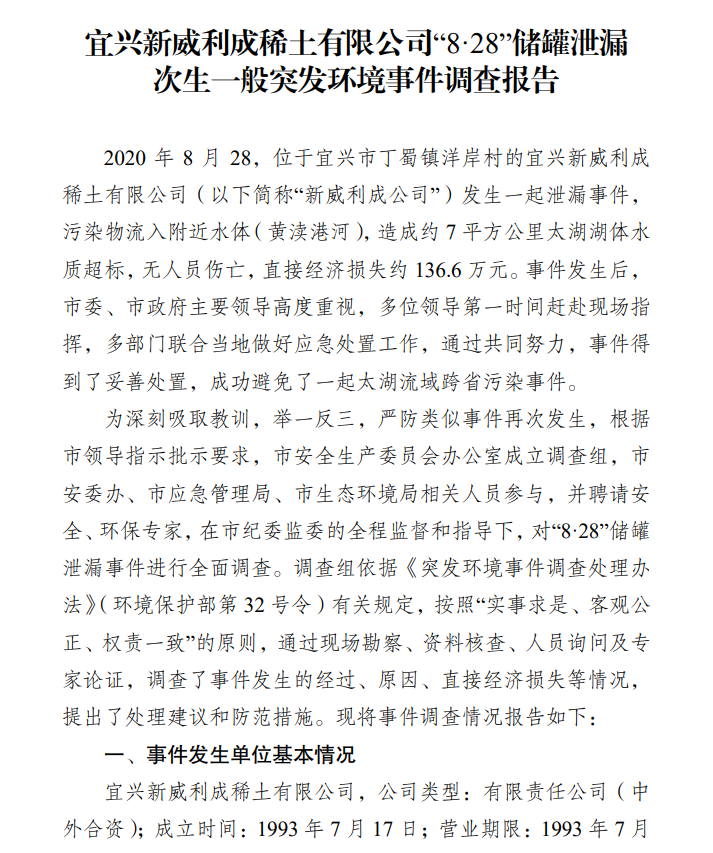 宜兴新威利成稀土有限公司“8·28”储罐泄漏次生一般突发环境事件调查报告

2020 年 8 月 28，位于宜兴市丁蜀镇洋岸村的宜兴新威利成稀土有限公司（以下简称“新威利成公司”）发生一起泄漏事件，污染物流入附近水体（黄渎港河），造成约 7 平方公里太湖湖体水质超标，无人员伤亡，直接经济损失约 136.6 万元。事件发生后，市委、市政府主要领导高度重视，多位领导第一时间赶赴现场指挥，多部门联合当地做好应急处置工作，通过共同努力，事件得到了妥善处置，成功避免了一起太湖流域跨省污染事件。

为深刻吸取教训，举一反三，严防类似事件再次发生，根据市领导指示批示要求，市安全生产委员会办公室成立调查组，市安委办、市应急管理局、市生态环境局相关人员参与，并聘请安全、环保专家，在市纪委监委的全程监督和指导下，对“8·28”储罐泄漏事件进行全面调查。调查组依据《突发环境事件调查处理办法》（环境保护部第 32 号令）有关规定，按照“实事求是、客观公正、权责一致”的原则，通过现场勘察、资料核查、人员询问及专家论证，调查了事件发生的经过、原因、直接经济损失等情况，提出了处理建议和防范措施。现将事件调查情况报告如下：

一、事件发生单位基本情况

宜兴新威利成稀土有限公司，公司类型：有限责任公司（中外合资）；成立时间：1993 年 7 月 17 日；营业期限：1993 年 7 月